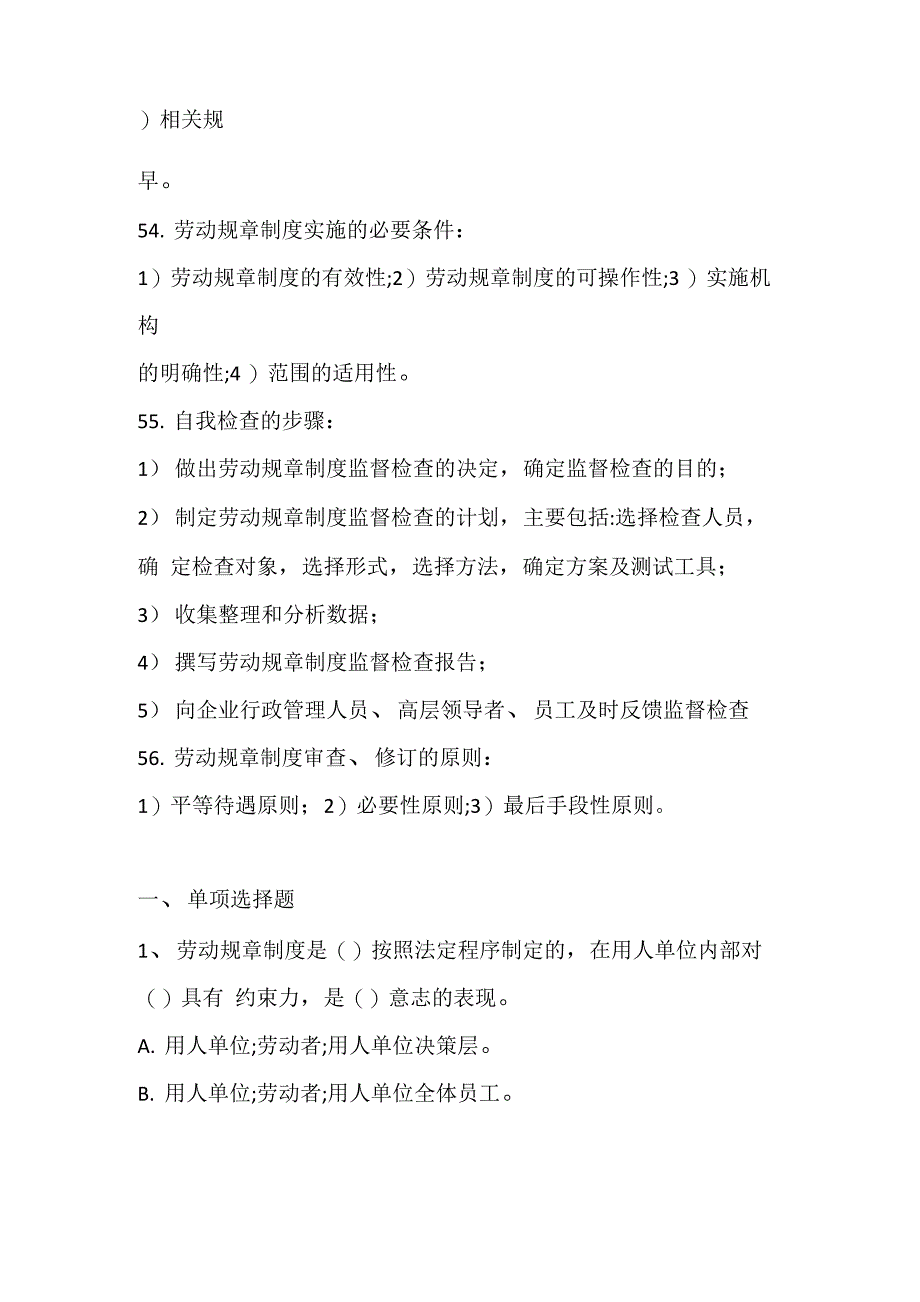 ）相关规

早。

54. 劳动规章制度实施的必要条件：

1）劳动规章制度的有效性;2）劳动规章制度的可操作性;3 ）实施机构

的明确性;4 ）范围的适用性。

55. 自我检查的步骤：

1） 做出劳动规章制度监督检查的决定，确定监督检查的目的；

2） 制定劳动规章制度监督检查的计划，主要包括:选择检查人员，确 定检查对象，选择形式，选择方法，确定方案及测试工具；

3） 收集整理和分析数据；

4） 撰写劳动规章制度监督检查报告；

5） 向企业行政管理人员、 高层领导者、 员工及时反馈监督检查

56. 劳动规章制度审查、 修订的原则：

1）平等待遇原则； 2）必要性原则;3）最后手段性原则。

一、 单项选择题

1、 劳动规章制度是（）按照法定程序制定的，在用人单位内部对（）具有 约束力，是（）意志的表现。

A. 用人单位;劳动者;用人单位决策层。

B. 用人单位;劳动者;用人单位全体员工。